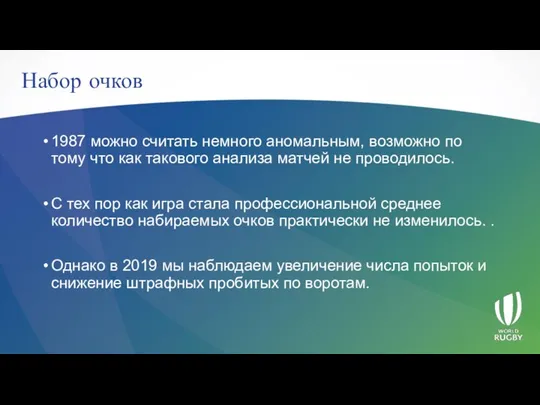 Набор очков

• 1987 можно считать немного аномальным, возможно по тому что как такового анализа матчей не проводилось.

• С тех пор как игра стала профессиональной среднее количество набираемых очков практически не изменилось. .

• Однако в 2019 мы наблюдаем увеличение числа попыток и снижение штрафных пробитых по воротам.

WORLD RUGBY